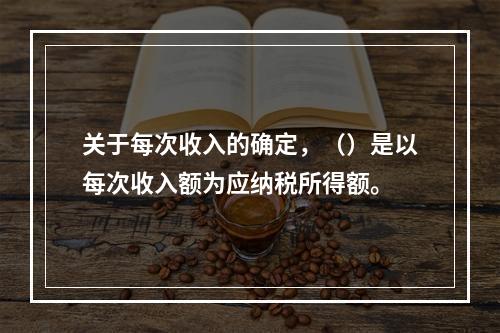 关于每次收入的确定，（）是以每次收入额为应纳税所得额。